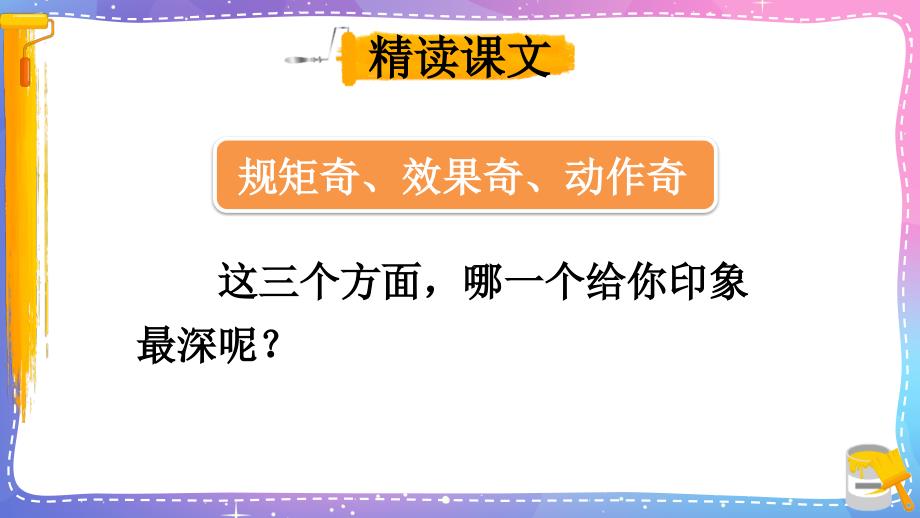 精读课文

规矩奇、效果奇、动作奇

这三个方面，哪一个给你印象最深呢？